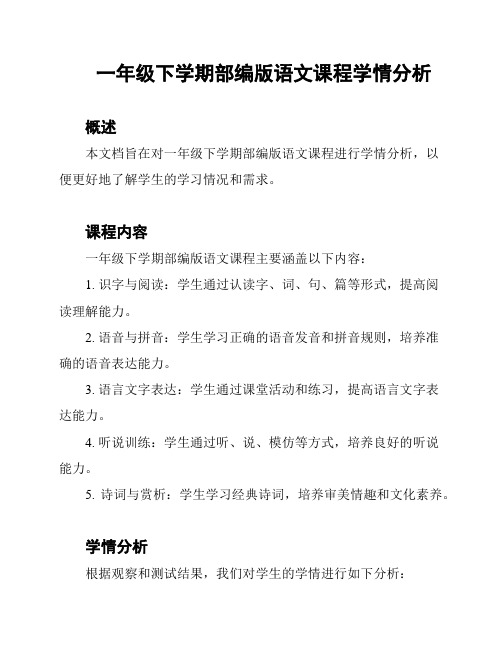 一年级下学期部编版语文课程学情分析

概述

本文档旨在对一年级下学期部编版语文课程进行学情分析，以便更好地了解学生的学习情况和需求。

课程内容

一年级下学期部编版语文课程主要涵盖以下内容：

1. 识字与阅读：学生通过认读字、词、句、篇等形式，提高阅读理解能力。

2. 语音与拼音：学生学习正确的语音发音和拼音规则，培养准确的语音表达能力。

3. 语言文字表达：学生通过课堂活动和练习，提高语言文字表达能力。

4. 听说训练：学生通过听、说、模仿等方式，培养良好的听说能力。

5. 诗词与赏析：学生学习经典诗词，培养审美情趣和文化素养。

学情分析

根据观察和测试结果，我们对学生的学情进行如下分析：